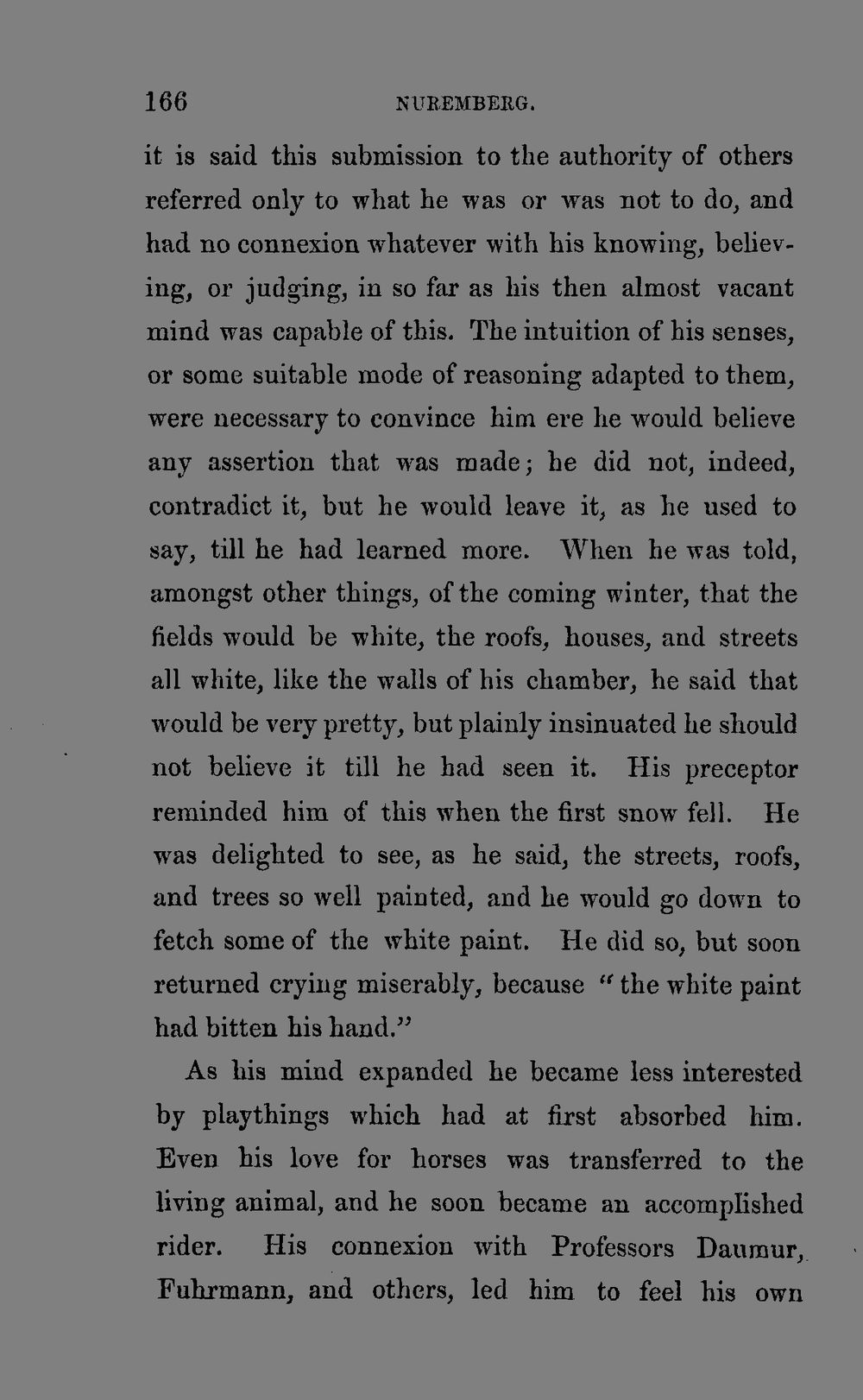 166 NUREMBERG.

it is said this submission to the authority of others referred only to what he was or was not to do, and had no connexion whatever with his knowing, believing, or judging, in so far as his then almost vacant mind was capable of this. The intuition of his senses, or some suitable mode of reasoning adapted to them, were necessary to convince him ere he would believe any assertion that was made; he did not, indeed, contradict it, but he would leave it, as he used to say, till he had learned more. When he was told, amongst other things, of the coming winter, that the fields would be white, the roofs, houses, and streets all white, like the walls of his chamber, he said that would be very pretty, but plainly insinuated he should not believe it till he had seen it. His preceptor reminded him of this when the first snow fell. He was delighted to see, as he said, the streets, roofs, and trees so well painted, and he would go down to fetch some of the white paint. He did so, but soon returned crying miserably, because "the white paint had bitten his hand."

As his mind expanded he became less interested by playthings which had at first absorbed him. Even his love for horses was transferred to the living animal, and he soon became an accomplished rider. His connexion with Professors Daumur, Fuhrmann, and others, led him to feel his own